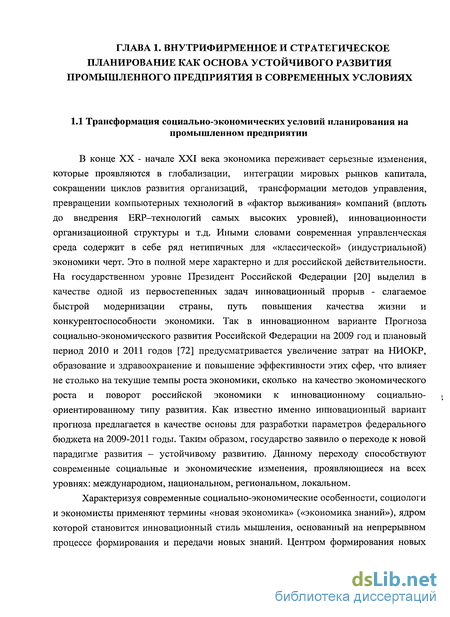 ГЛАВА 1. ВНУТРИФИРМЕННОЕ И СТРАТЕГИЧЕСКОЕ ПЛАНИРОВАНИЕ КАК ОСНОВА УСТОЙЧИВОГО РАЗВИТИЯ ПРОМЫШЛЕННОГО ПРЕДПРИЯТИЯ В СОВРЕМЕННЫХ УСЛОВИЯХ

1.1 Трансформация социально-экономических условий планирования на промышленном предприятии

В конце XX - начале XXI века экономика переживает серьезные изменения, которые проявляются в глобализации, интеграции мировых рынков капитала, сокращении циклов развития организаций, трансформации методов управления, превращении компьютерных технологий в «фактор выживания» компаний (вплоть до внедрения ERP–технологий самых высоких уровней), инновационности организационной структуры и т.д. Иными словами современная управленческая среда содержит в себе ряд нетипичных для «классической» (индустриальной) экономики черт. Это в полной мере характерно и для российской действительности. На государственном уровне Президент Российской Федерации [20] выделил в качестве одной из первостепенных задач инновационный прорыв - слагаемое быстрой модернизации страны, путь повышения качества жизни и конкурентоспособности экономики. Так в инновационном варианте Прогноза социально-экономического развития Российской Федерации на 2009 год и плановый период 2010 и 2011 годов [72] предусматривается увеличение затрат на НИОКР, образование и здравоохранение и повышение эффективности этих сфер, что влияет не столько на текущие темпы роста экономики, сколько на качество экономического роста и поворот российской экономики к инновационному социально-ориентированному типу развития. Как известно именно инновационный вариант прогноза предлагается в качестве основы для разработки параметров федерального бюджета на 2009-2011 годы. Таким образом, государство заявило о переходе к новой парадигме развития – устойчивому развитию. Данному переходу способствуют современные социальные и экономические изменения, проявляющиеся на всех уровнях: международном, национальном, региональном, локальном.

Характеризуя современные социально-экономические особенности, социологи и экономисты применяют термины «новая экономика» («экономика знаний»), ядром которой становится инновационный стиль мышления, основанный на непрерывном процессе формирования и передачи новых знаний. Центром формирования новых

dsLib.net
библиотека диссертаций